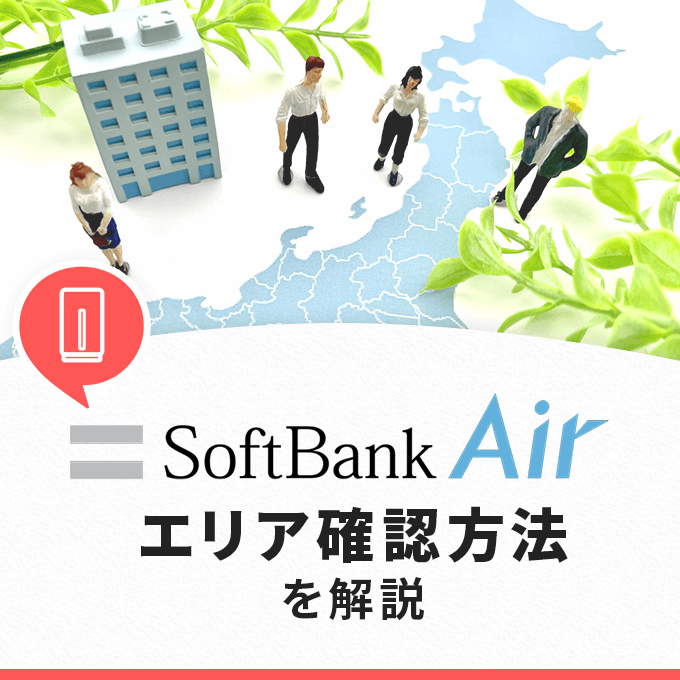 SoftBank Air
エリア確認方法
を解説